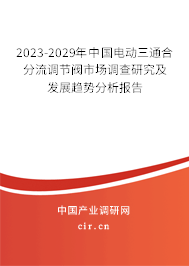 2023-2029年中国电动三通合分流调节阀市场调查研究及发展趋势分析报告

中国产业调研网

cir.cn